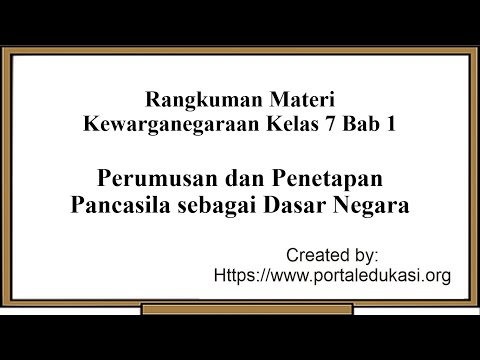 Rangkuman Materi
Kewarganegaraan Kelas 7 Bab 1

Perumusan dan Penetapan
Pancasila sebagai Dasar Negara

Created by:
Https://www.portaledukasi.org